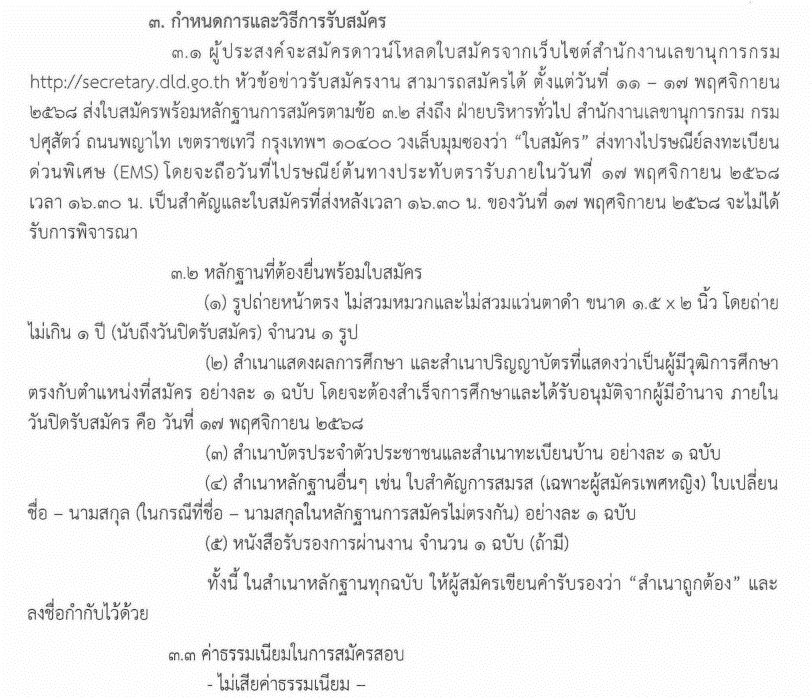 ๓. กำหนดการและวิธีการรับสมัคร

๓.๑ ผู้ประสงค์จะสมัครดาวน์โหลดใบสมัครจากเว็บไซต์สำนักงานเลขานุการกรม http://secretary.dld.go.th หัวข้อข่าวรับสมัครงาน สามารถสมัครได้ ตั้งแต่วันที่ ๑๑ – ๑๗ พฤศจิกายน ๒๕๖๘ ส่งใบสมัครพร้อมหลักฐานการสมัครตามข้อ ๓.๒ ส่งถึง ฝ่ายบริหารทั่วไป สำนักงานเลขานุการกรม กรมปศุสัตว์ ถนนพญาไท เขตราชเทวี กรุงเทพฯ ๑๐๔๐๐ วงเล็บมุมซองว่า “ใบสมัคร” ส่งทางไปรษณีย์ลงทะเบียนด่วนพิเศษ (EMS) โดยจะถือวันที่ไปรษณีย์ต้นทางประทับตรารับภายในวันที่ ๑๗ พฤศจิกายน ๒๕๖๘ เวลา ๑๖.๓๐ น. เป็นสำคัญและใบสมัครที่ส่งหลังเวลา ๑๖.๓๐ น. ของวันที่ ๑๗ พฤศจิกายน ๒๕๖๘ จะไม่ได้รับการพิจารณา

๓.๒ หลักฐานที่ต้องยื่นพร้อมใบสมัคร

(๑) รูปถ่ายหน้าตรง ไม่สวมหมวกและไม่สวมแว่นตาดำ ขนาด ๑.๕ x ๒ นิ้ว โดยถ่ายไม่เกิน ๑ ปี (นับถึงวันปิดรับสมัคร) จำนวน ๑ รูป

(๒) สำเนาแสดงผลการศึกษา และสำเนาปริญญาบัตรที่แสดงว่าเป็นผู้มีวุฒิการศึกษาตรงกับตำแหน่งที่สมัคร อย่างละ ๑ ฉบับ โดยจะต้องสำเร็จการศึกษาและได้รับอนุมัติจากผู้มีอำนาจ ภายในวันปิดรับสมัคร คือ วันที่ ๑๗ พฤศจิกายน ๒๕๖๘

(๓) สำเนาบัตรประจำตัวประชาชนและสำเนาทะเบียนบ้าน อย่างละ ๑ ฉบับ

(๔) สำเนาหลักฐานอื่นๆ เช่น ใบสำคัญการสมรส (เฉพาะผู้สมัครเพศหญิง) ใบเปลี่ยนชื่อ – นามสกุล (ในกรณีที่ชื่อ – นามสกุลในหลักฐานการสมัครไม่ตรงกัน) อย่างละ ๑ ฉบับ

(๕) หนังสือรับรองการผ่านงาน จำนวน ๑ ฉบับ (ถ้ามี)

ทั้งนี้ ในสำเนาหลักฐานทุกฉบับ ให้ผู้สมัครเขียนคำรับรองว่า “สำเนาถูกต้อง” และลงชื่อกำกับไว้ด้วย

๓.๓ ค่าธรรมเนียมในการสมัครสอบ

- ไม่เสียค่าธรรมเนียม –